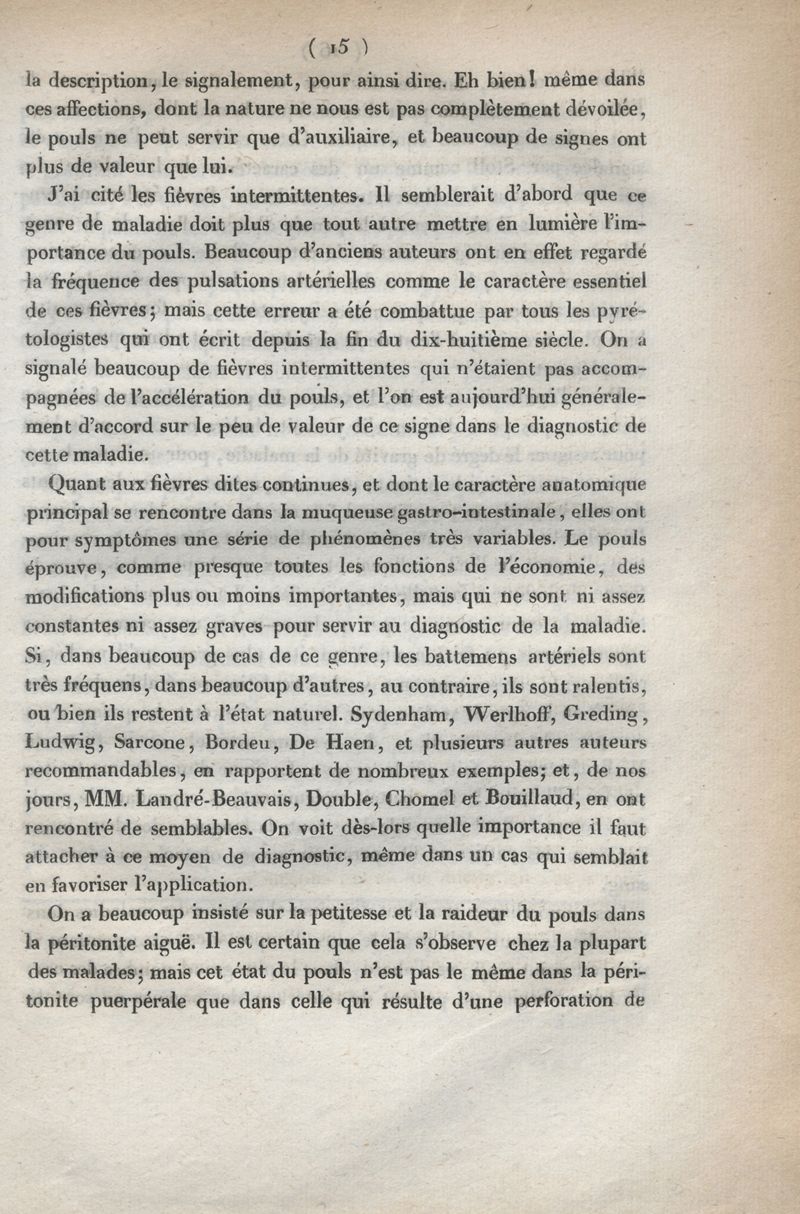 ( 15 )

la description, le signalement, pour ainsi dire. Eh bien! même dans ces affections, dont la nature ne nous est pas complètement dévoilée, le pouls ne peut servir que d'auxiliaire, et beaucoup de signes ont plus de valeur que lui.

J'ai cité les fièvres intermittentes. Il semblerait d'abord que ce genre de maladie doit plus que tout autre mettre en lumière l'importance du pouls. Beaucoup d'anciens auteurs ont en effet regardé la fréquence des pulsations artérielles comme le caractère essentiel de ces fièvres; mais cette erreur a été combattue par tous les pyrétologistes qui ont écrit depuis la fin du dix-huitième siècle. On a signalé beaucoup de fièvres intermittentes qui n'étaient pas accompagnées de l'accélération du pouls, et l'on est aujourd'hui généralement d'accord sur le peu de valeur de ce signe dans le diagnostic de cette maladie.

Quant aux fièvres dites continues, et dont le caractère anatomique principal se rencontre dans la muqueuse gastro-intestinale, elles ont pour symptômes une série de phénomènes très variables. Le pouls éprouve, comme presque toutes les fonctions de l'économie, des modifications plus ou moins importantes, mais qui ne sont ni assez constantes ni assez graves pour servir au diagnostic de la maladie. Si, dans beaucoup de cas de ce genre, les battemens artériels sont très fréquens, dans beaucoup d'autres, au contraire, ils sont ralentis, ou bien ils restent à l'état naturel. Sydenham, Werlhoff, Greding, Ludwig, Sarcone, Bordeu, De Haen, et plusieurs autres auteurs recommandables, en rapportent de nombreux exemples; et, de nos jours, MM. Landré-Beauvais, Double, Chomel et Bouillaud, en ont rencontré de semblables. On voit dès-lors quelle importance il faut attacher à ce moyen de diagnostic, même dans un cas qui semblait en favoriser l'application.

On a beaucoup insisté sur la petitesse et la raideur du pouls dans la péritonite aiguë. Il est certain que cela s'observe chez la plupart des malades; mais cet état du pouls n'est pas le même dans la péritonite puerpérale que dans celle qui résulte d'une perforation de